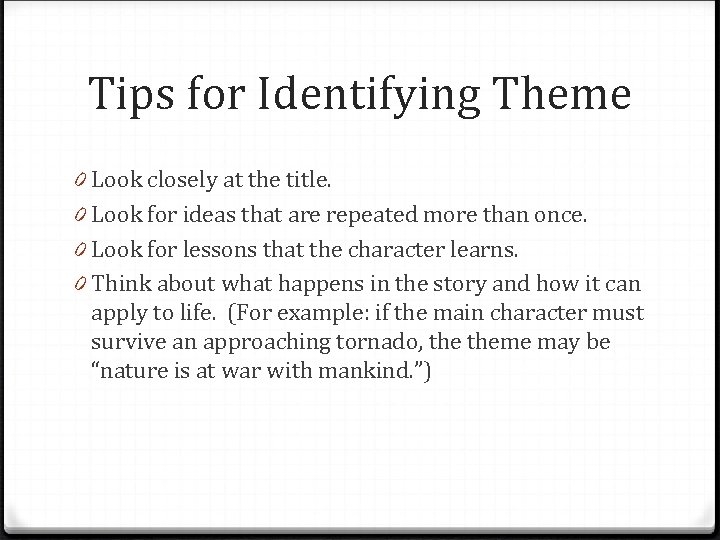 Tips for Identifying Theme

0 Look closely at the title.
0 Look for ideas that are repeated more than once.
0 Look for lessons that the character learns.
0 Think about what happens in the story and how it can apply to life. (For example: if the main character must survive an approaching tornado, the theme may be "nature is at war with mankind.")